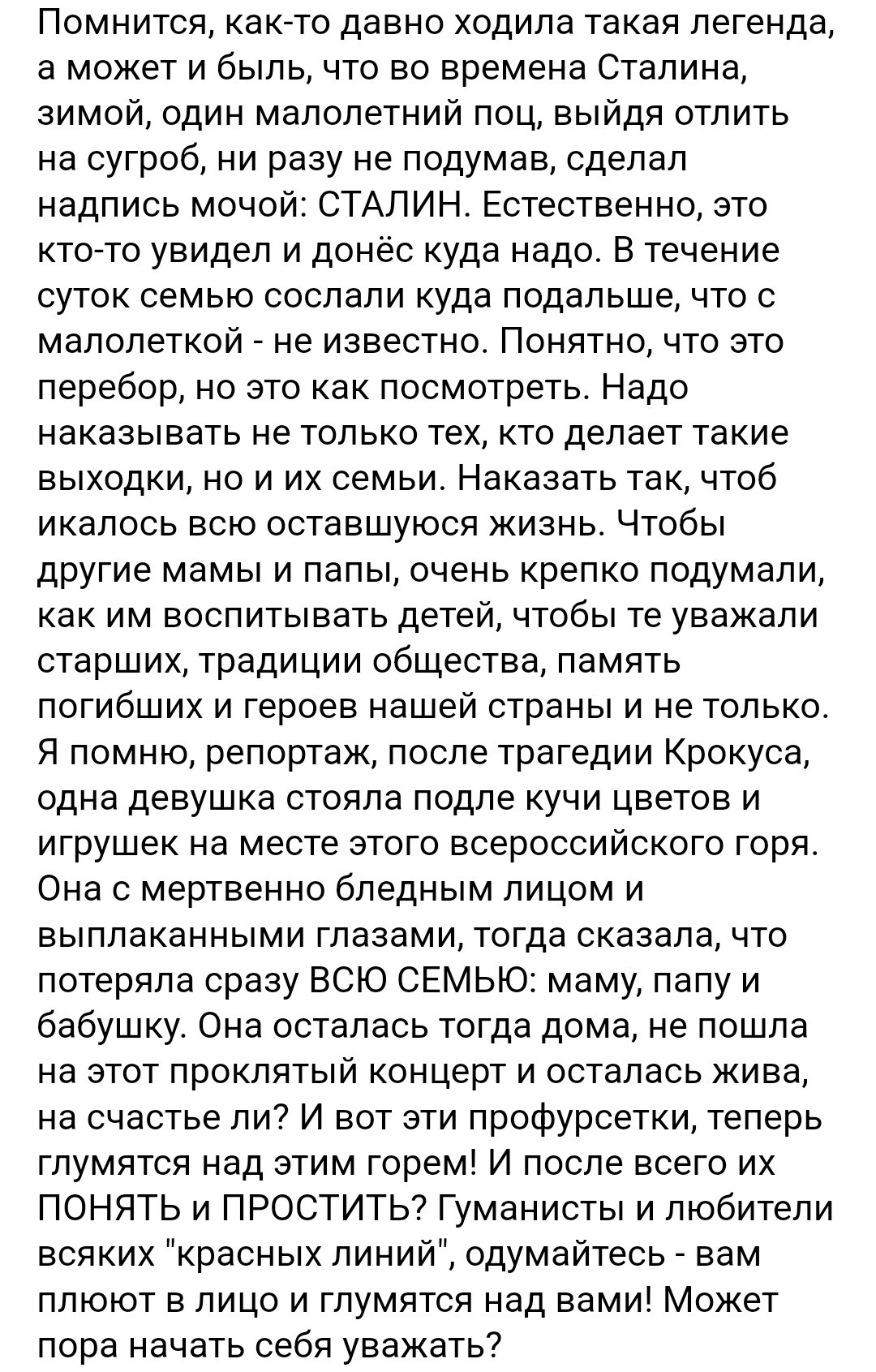 Помнится, как-то давно ходила такая легенда, а может и быль, что во времена Сталина, зимой, один малолетний поц, выйдя отлить на сугроб, ни разу не подумав, сделал надпись мочой: СТАЛИН. Естественно, это кто-то увидел и донёс куда надо. В течение суток семью сослали куда подальше, что с малолеткой - не известно. Понятно, что это перебор, но это как посмотреть. Надо наказывать не только тех, кто делает такие выходки, но и их семьи. Наказать так, чтоб икалось всю оставшуюся жизнь. Чтобы другие мамы и папы, очень крепко подумали, как им воспитывать детей, чтобы те уважали старших, традиции общества, память погибших и героев нашей страны и не только. Я помню, репортаж, после трагедии Крокуса, одна девушка стояла подле кучи цветов и игрушек на месте этого всероссийского горя. Она с мертвенно бледным лицом и выплаканными глазами, тогда сказала, что потеряла сразу ВСЮ СЕМЬЮ: маму, папу и бабушку. Она осталась тогда дома, не пошла на этот проклятый концерт и осталась жива, на счастье ли? И вот эти профурсетки, теперь глумятся над этим горем! И после всего их ПОНЯТЬ и ПРОСТИТЬ? Гуманисты и любители всяких "красных линий", одумайтесь - вам плюют в лицо и глумятся над вами! Может пора начать себя уважать?